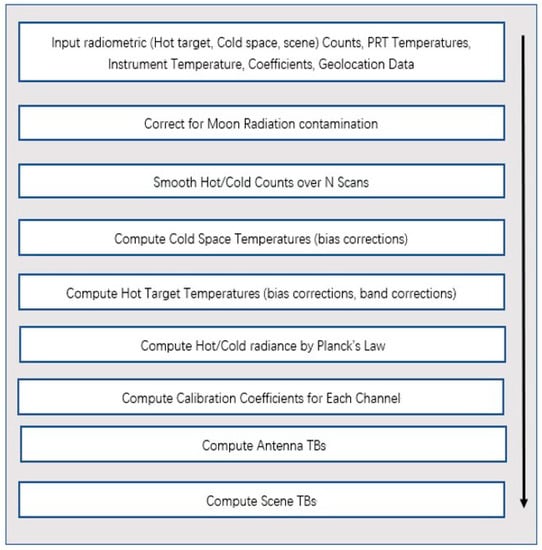 Input radiometric (Hot target, Cold space, scene) Counts, PRT Temperatures, Instrument Temperature, Coefficients, Geolocation Data

Correct for Moon Radiation contamination

Smooth Hot/Cold Counts over N Scans

Compute Cold Space Temperatures (bias corrections)

Compute Hot Target Temperatures (bias corrections, band corrections)

Compute Hot/Cold radiance by Planck's Law

Compute Calibration Coefficients for Each Channel

Compute Antenna TBs

Compute Scene TBs